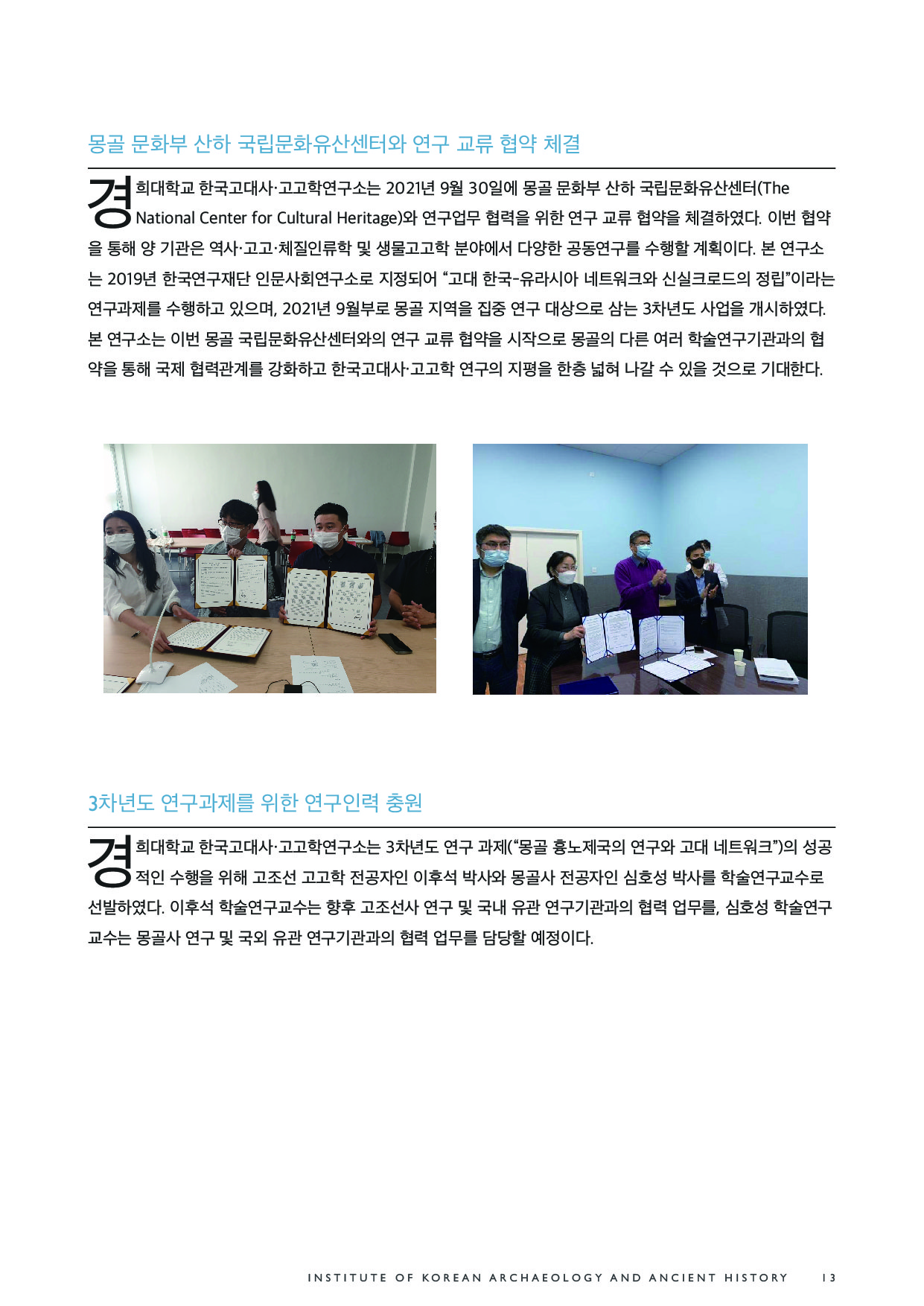 몽골 문화부 산하 국립문화유산센터와 연구 교류 협약 체결

경희대학교 한국고대사·고고학연구소는 2021년 9월 30일에 몽골 문화부 산하 국립문화유산센터(The National Center for Cultural Heritage)와 연구업무 협력을 위한 연구 교류 협약을 체결하였다. 이번 협약을 통해 양 기관은 역사·고고·체질인류학 및 생물고고학 분야에서 다양한 공동연구를 수행할 계획이다. 본 연구소는 2019년 한국연구재단 인문사회연구소로 지정되어 “고대 한국-유라시아 네트워크와 신실크로드의 정립”이라는 연구과제를 수행하고 있으며, 2021년 9월부로 몽골 지역을 집중 연구 대상으로 삼는 3차년도 사업을 개시하였다. 본 연구소는 이번 몽골 국립문화유산센터와의 연구 교류 협약을 시작으로 몽골의 다른 여러 학술연구기관과의 협약을 통해 국제 협력관계를 강화하고 한국고대사·고고학 연구의 지평을 한층 넓혀 나갈 수 있을 것으로 기대한다.

3차년도 연구과제를 위한 연구인력 충원

경희대학교 한국고대사·고고학연구소는 3차년도 연구 과제(“몽골 흉노제국의 연구와 고대 네트워크”)의 성공적인 수행을 위해 고조선 고고학 전공자인 이후석 박사와 몽골사 전공자인 심호성 박사를 학술연구교수로 선발하였다. 이후석 학술연구교수는 향후 고조선사 연구 및 국내 유관 연구기관과의 협력 업무를, 심호성 학술연구교수는 몽골사 연구 및 국외 유관 연구기관과의 협력 업무를 담당할 예정이다.

INSTITUTE OF KOREAN ARCHAEOLOGY AND ANCIENT HISTORY 13